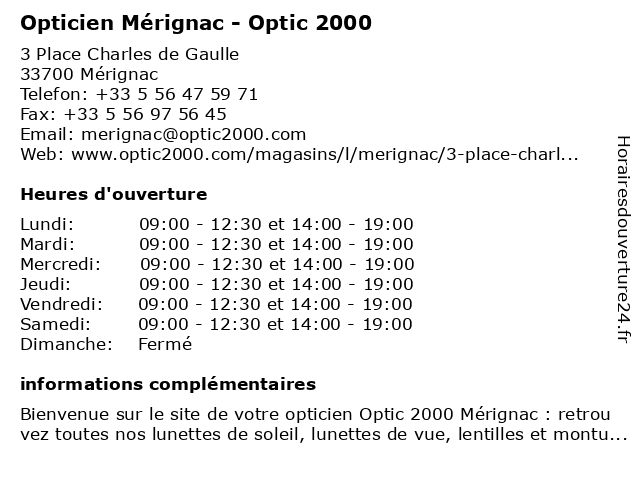 Opticien Mérignac - Optic 2000

3 Place Charles de Gaulle
33700 Mérignac
Telefon: +33 5 56 47 59 71
Fax: +33 5 56 97 56 45
Email: merignac@optic2000.com
Web: www.optic2000.com/magasins/l/merignac/3-place-charl...

Heures d'ouverture

| | |
|---|---|
| Lundi: | 09:00 - 12:30 et 14:00 - 19:00 |
| Mardi: | 09:00 - 12:30 et 14:00 - 19:00 |
| Mercredi: | 09:00 - 12:30 et 14:00 - 19:00 |
| Jeudi: | 09:00 - 12:30 et 14:00 - 19:00 |
| Vendredi: | 09:00 - 12:30 et 14:00 - 19:00 |
| Samedi: | 09:00 - 12:30 et 14:00 - 19:00 |
| Dimanche: | Fermé |

informations complémentaires

Bienvenue sur le site de votre opticien Optic 2000 Mérignac : retrou vez toutes nos lunettes de soleil, lunettes de vue, lentilles et montu...

Horairesdouverture24.fr